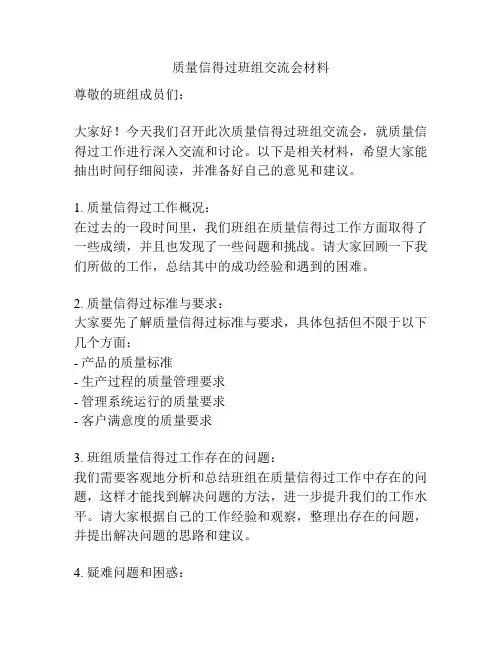 质量信得过班组交流会材料

尊敬的班组成员们：

大家好！今天我们召开此次质量信得过班组交流会，就质量信得过工作进行深入交流和讨论。以下是相关材料，希望大家能抽出时间仔细阅读，并准备好自己的意见和建议。

1. 质量信得过工作概况：
在过去的一段时间里，我们班组在质量信得过工作方面取得了一些成绩，并且也发现了一些问题和挑战。请大家回顾一下我们所做的工作，总结其中的成功经验和遇到的困难。

2. 质量信得过标准与要求：
大家要先了解质量信得过标准与要求，具体包括但不限于以下几个方面：
- 产品的质量标准
- 生产过程的质量管理要求
- 管理系统运行的质量要求
- 客户满意度的质量要求

3. 班组质量信得过工作存在的问题：
我们需要客观地分析和总结班组在质量信得过工作中存在的问题，这样才能找到解决问题的方法，进一步提升我们的工作水平。请大家根据自己的工作经验和观察，整理出存在的问题，并提出解决问题的思路和建议。

4. 疑难问题和困惑：